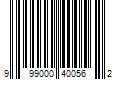 9 99000 40056 2